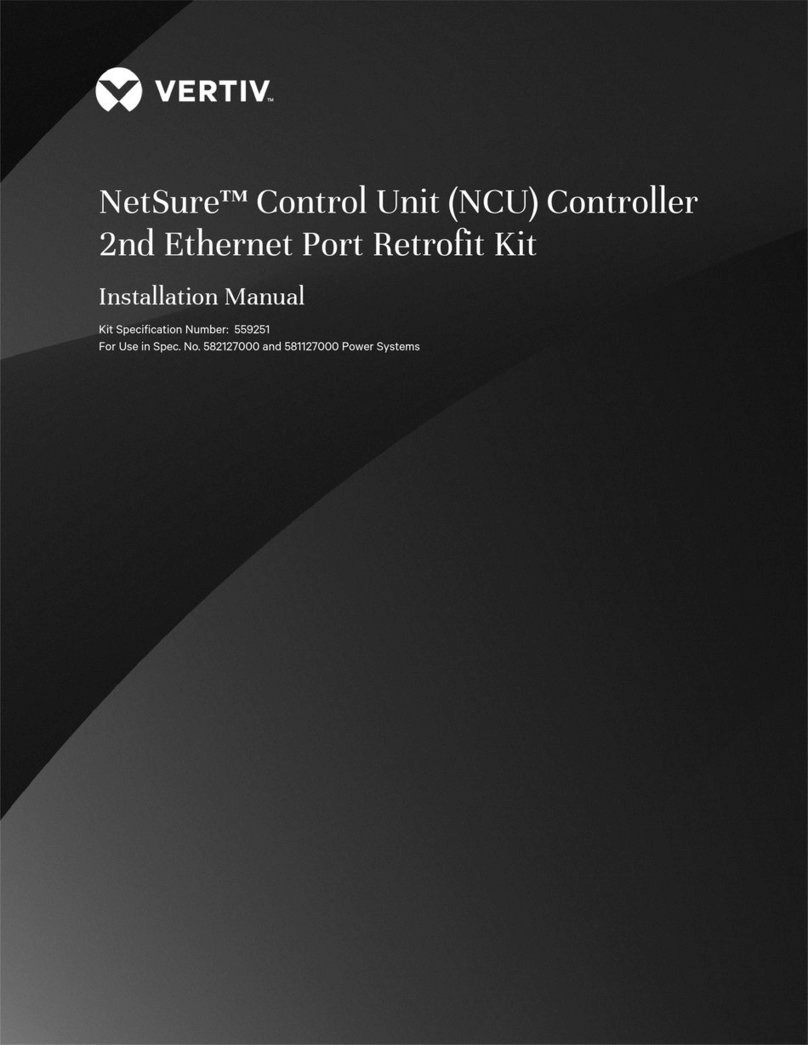 VERTIV™

NetSure™ Control Unit (NCU) Controller 2nd Ethernet Port Retrofit Kit

Installation Manual

Kit Specification Number: 559251
For Use in Spec. No. 582127000 and 581127000 Power Systems